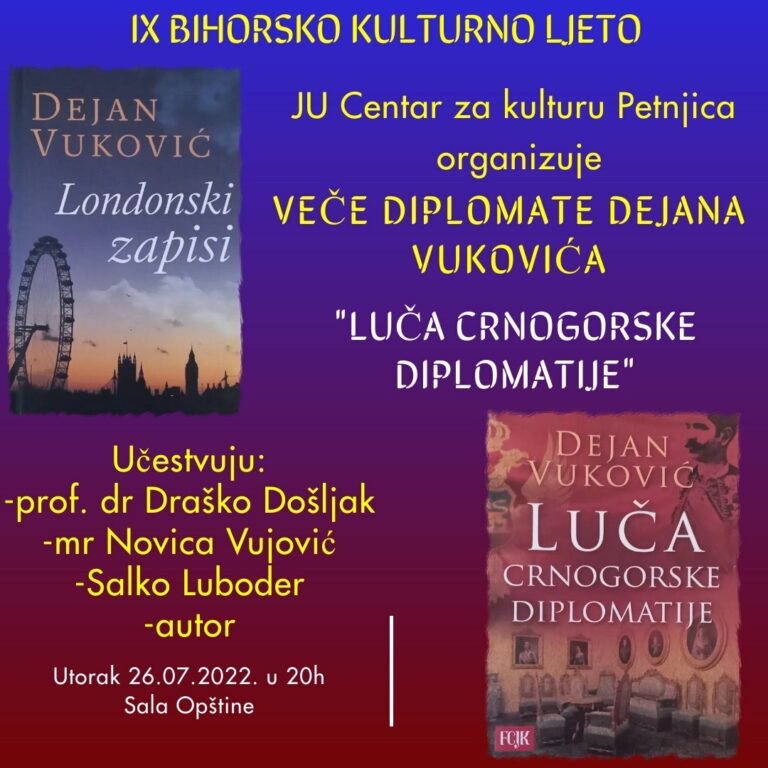 IX BIHORSKO KULTURNO LJETO

DEJAN VUKOVIĆ
Londonski zapisi

JU Centar za kulturu Petnjica organizuje
VEČE DIPLOMATE DEJANA VUKOVIĆA

"LUČA CRNOGORSKE DIPLOMATIJE"

Učestvuju:
-prof. dr Draško Došljak
-mr Novica Vujović
-Salko Luboder
-autor

Utorak 26.07.2022. u 20h
Sala Opštine

DEJAN VUKOVIĆ
LUČA
CRNOGORSKE
DIPLOMATIJE

FCJK